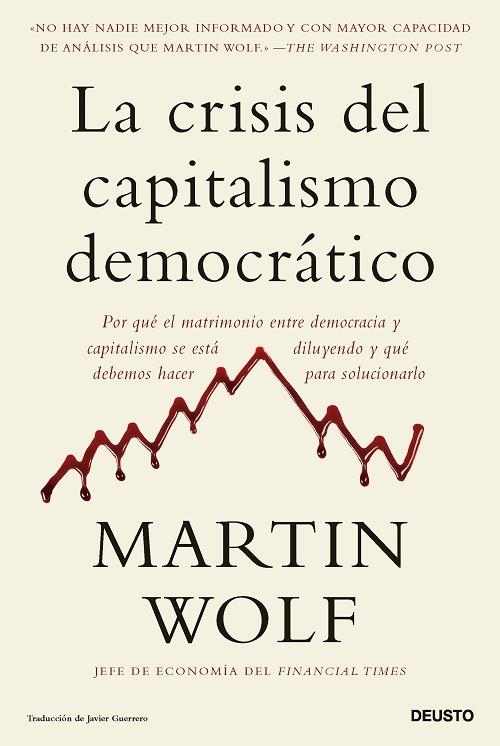 «NO HAY NADIE MEJOR INFORMADO Y CON MAYOR CAPACIDAD DE ANÁLISIS QUE MARTIN WOLF.» —THE WASHINGTON POST

La crisis del capitalismo democrático

Por qué el matrimonio entre democracia y capitalismo se está diluyendo y qué debemos hacer para solucionarlo

MARTIN WOLF

JEFE DE ECONOMÍA DEL FINANCIAL TIMES

Traducción de Javier Guerrero

DEUSTO